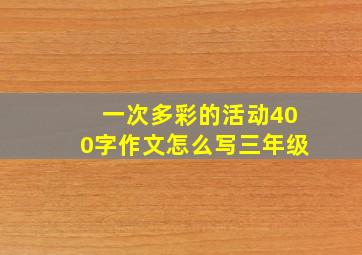 一次多彩的活动400字作文怎么写三年级